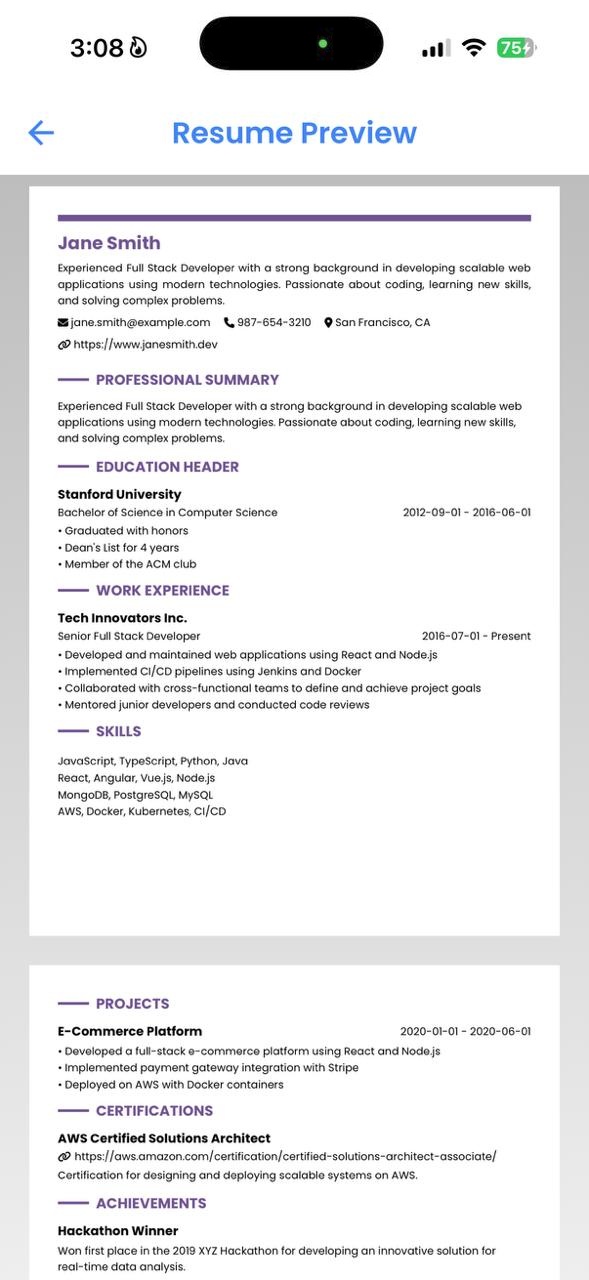 3:08

75

Resume Preview

Jane Smith

Experienced Full Stack Developer with a strong background in developing scalable web applications using modern technologies. Passionate about coding, learning new skills, and solving complex problems.

jane.smith@example.com 987-654-3210 San Francisco, CA

https://www.janesmith.dev

PROFESSIONAL SUMMARY

Experienced Full Stack Developer with a strong background in developing scalable web applications using modern technologies. Passionate about coding, learning new skills, and solving complex problems.

EDUCATION HEADER

Stanford University

Bachelor of Science in Computer Science 2012-09-01 - 2016-06-01

• Graduated with honors
• Dean's List for 4 years
• Member of the ACM club

WORK EXPERIENCE

Tech Innovators Inc.

Senior Full Stack Developer 2016-07-01 - Present

• Developed and maintained web applications using React and Node.js
• Implemented CI/CD pipelines using Jenkins and Docker
• Collaborated with cross-functional teams to define and achieve project goals
• Mentored junior developers and conducted code reviews

SKILLS

JavaScript, TypeScript, Python, Java
React, Angular, Vue.js, Node.js
MongoDB, PostgreSQL, MySQL
AWS, Docker, Kubernetes, CI/CD

PROJECTS

E-Commerce Platform 2020-01-01 - 2020-06-01

• Developed a full-stack e-commerce platform using React and Node.js
• Implemented payment gateway integration with Stripe
• Deployed on AWS with Docker containers

CERTIFICATIONS

AWS Certified Solutions Architect

https://aws.amazon.com/certification/certified-solutions-architect-associate/

Certification for designing and deploying scalable systems on AWS.

ACHIEVEMENTS

Hackathon Winner

Won first place in the 2019 XYZ Hackathon for developing an innovative solution for real-time data analysis.